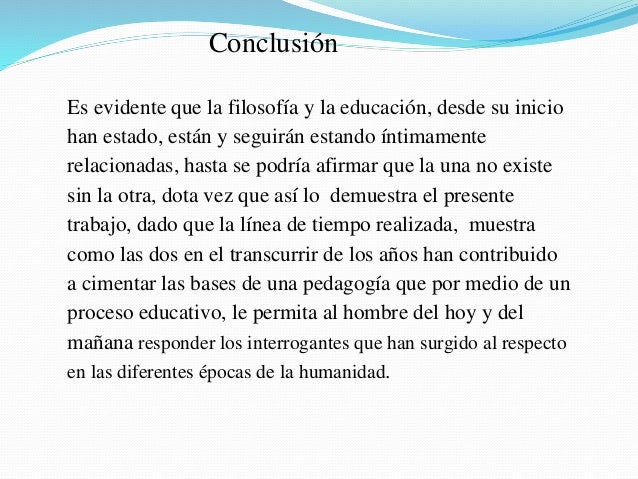 Conclusión

Es evidente que la filosofía y la educación, desde su inicio han estado, están y seguirán estando íntimamente relacionadas, hasta se podría afirmar que la una no existe sin la otra, dota vez que así lo demuestra el presente trabajo, dado que la línea de tiempo realizada, muestra como las dos en el transcurrir de los años han contribuido a cimentar las bases de una pedagogía que por medio de un proceso educativo, le permita al hombre del hoy y del mañana responder los interrogantes que han surgido al respecto en las diferentes épocas de la humanidad.